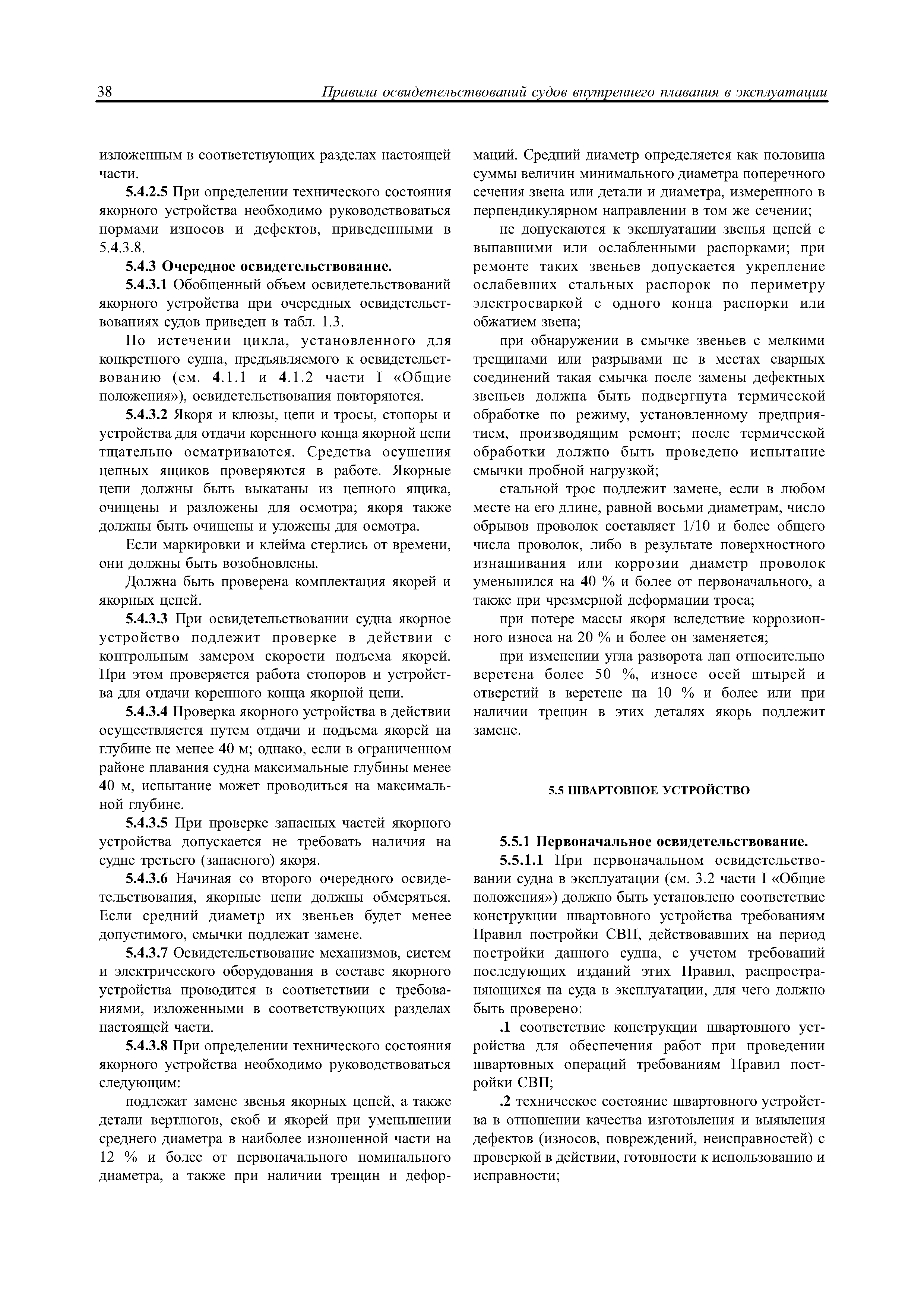 38 Правила освидетельствований судов внутреннего плавания в эксплуатации

изложенным в соответствующих разделах настоящей части.

5.4.2.5 При определении технического состояния якорного устройства необходимо руководствоваться нормами износов и дефектов, приведенными в 5.4.3.8.

5.4.3 Очередное освидетельствование.

5.4.3.1 Обобщенный объем освидетельствований якорного устройства при очередных освидетельствованиях судов приведен в табл. 1.3.

По истечении цикла, установленного для конкретного судна, предъявляемого к освидетельствованию (см. 4.1.1 и 4.1.2 части I «Общие положения»), освидетельствования повторяются.

5.4.3.2 Якоря и клюзы, цепи и тросы, стопоры и устройства для отдачи коренного конца якорной цепи тщательно осматриваются. Средства осушения цепных ящиков проверяются в работе. Якорные цепи должны быть выкатаны из цепного ящика, очищены и разложены для осмотра; якоря также должны быть очищены и уложены для осмотра.

Если маркировки и клейма стерлись от времени, они должны быть возобновлены.

Должна быть проверена комплектация якорей и якорных цепей.

5.4.3.3 При освидетельствовании судна якорное устройство подлежит проверке в действии с контрольным замером скорости подъема якорей. При этом проверяется работа стопоров и устройства для отдачи коренного конца якорной цепи.

5.4.3.4 Проверка якорного устройства в действии осуществляется путем отдачи и подъема якорей на глубине не менее 40 м; однако, если в ограниченном районе плавания судна максимальные глубины менее 40 м, испытание может проводиться на максимальной глубине.

5.4.3.5 При проверке запасных частей якорного устройства допускается не требовать наличия на судне третьего (запасного) якоря.

5.4.3.6 Начиная со второго очередного освидетельствования, якорные цепи должны обмеряться. Если средний диаметр их звеньев будет менее допустимого, смычки подлежат замене.

5.4.3.7 Освидетельствование механизмов, систем и электрического оборудования в составе якорного устройства проводится в соответствии с требованиями, изложенными в соответствующих разделах настоящей части.

5.4.3.8 При определении технического состояния якорного устройства необходимо руководствоваться следующим:

подлежат замене звенья якорных цепей, а также детали вертлюгов, скоб и якорей при уменьшении среднего диаметра в наиболее изношенной части на 12 % и более от первоначального номинального диаметра, а также при наличии трещин и деформаций. Средний диаметр определяется как половина суммы величин минимального диаметра поперечного сечения звена или детали и диаметра, измеренного в перпендикулярном направлении в том же сечении;

не допускаются к эксплуатации звенья цепей с выпавшими или ослабленными распорками; при ремонте таких звеньев допускается укрепление ослабевших стальных распорок по периметру электросваркой с одного конца распорки или обжатием звена;

при обнаружении в смычке звеньев с мелкими трещинами или разрывами не в местах сварных соединений такая смычка после замены дефектных звеньев должна быть подвергнута термической обработке по режиму, установленному предприятием, производящим ремонт; после термической обработки должно быть проведено испытание смычки пробной нагрузкой;

стальной трос подлежит замене, если в любом месте на его длине, равной восьми диаметрам, число обрывов проволок составляет 1/10 и более общего числа проволок, либо в результате поверхностного изнашивания или коррозии диаметр проволок уменьшился на 40 % и более от первоначального, а также при чрезмерной деформации троса;

при потере массы якоря вследствие коррозионного износа на 20 % и более он заменяется;

при изменении угла разворота лап относительно веретена более 50 %, износе осей штырей и отверстий в веретене на 10 % и более или при наличии трещин в этих деталях якорь подлежит замене.

5.5 ШВАРТОВНОЕ УСТРОЙСТВО

5.5.1 Первоначальное освидетельствование.

5.5.1.1 При первоначальном освидетельствовании судна в эксплуатации (см. 3.2 части I «Общие положения») должно быть установлено соответствие конструкции швартовного устройства требованиям Правил постройки СВП, действовавших на период постройки данного судна, с учетом требований последующих изданий этих Правил, распространяющихся на суда в эксплуатации, для чего должно быть проверено:

.1 соответствие конструкции швартовного устройства для обеспечения работ при проведении швартовных операций требованиям Правил постройки СВП;

.2 техническое состояние швартовного устройства в отношении качества изготовления и выявления дефектов (износов, повреждений, неисправностей) с проверкой в действии, готовности к использованию и исправности;